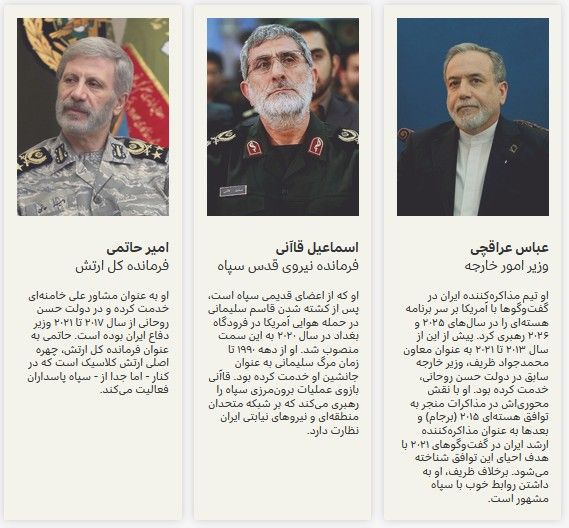 عباس عراقچی
وزیر امور خارجه

او تیم مذاکره‌کننده ایران در گفت‌وگوها با آمریکا بر سر برنامه هسته‌ای را در سال‌های ۲۰۲۵ و ۲۰۲۶ رهبری کرد. پیش از این از سال ۲۰۱۳ تا ۲۰۲۱ به عنوان معاون محمدجواد ظریف، وزیر خارجه سابق در دولت حسن روحانی، خدمت کرده بود. او با نقش محوری‌اش در مذاکرات منجر به توافق هسته‌ای ۲۰۱۵ (برجام) و بعدها به عنوان مذاکره‌کننده ارشد ایران در گفت‌وگوهای ۲۰۲۱ با هدف احیای این توافق شناخته می‌شود. برخلاف ظریف، او به داشتن روابط خوب با سپاه مشهور است.

اسماعیل قاآنی
فرمانده نیروی قدس سپاه

او که از اعضای قدیمی سپاه است، پس از کشته شدن قاسم سلیمانی در حمله هوایی آمریکا در فرودگاه بغداد در سال ۲۰۲۰ به این سمت منصوب شد. او از دهه ۱۹۹۰ تا زمان مرگ سلیمانی به عنوان جانشین او خدمت کرده بود. قاآنی بازوی عملیات برون‌مرزی سپاه را رهبری می‌کند که بر شبکه متحدان منطقه‌ای و نیروهای نیابتی ایران نظارت دارد.

امیر حاتمی
فرمانده کل ارتش

او به عنوان مشاور علی خامنه‌ای خدمت کرده و در دولت حسن روحانی از سال ۲۰۱۷ تا ۲۰۲۱ وزیر دفاع ایران بوده است. حاتمی به عنوان فرمانده کل ارتش، چهره اصلی ارتش کلاسیک است که در کنار - اما جدا از - سپاه پاسداران فعالیت می‌کند.